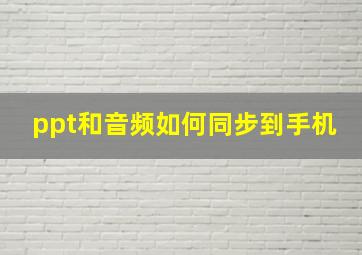 ppt和音频如何同步到手机